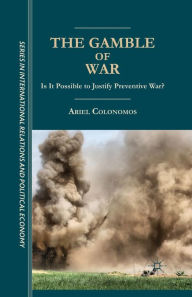 SERIES IN INTERNATIONAL RELATIONS AND POLITICAL ECONOMY

THE GAMBLE OF WAR

Is It Possible to Justify Preventive War?

ARIEL COLONOMOS